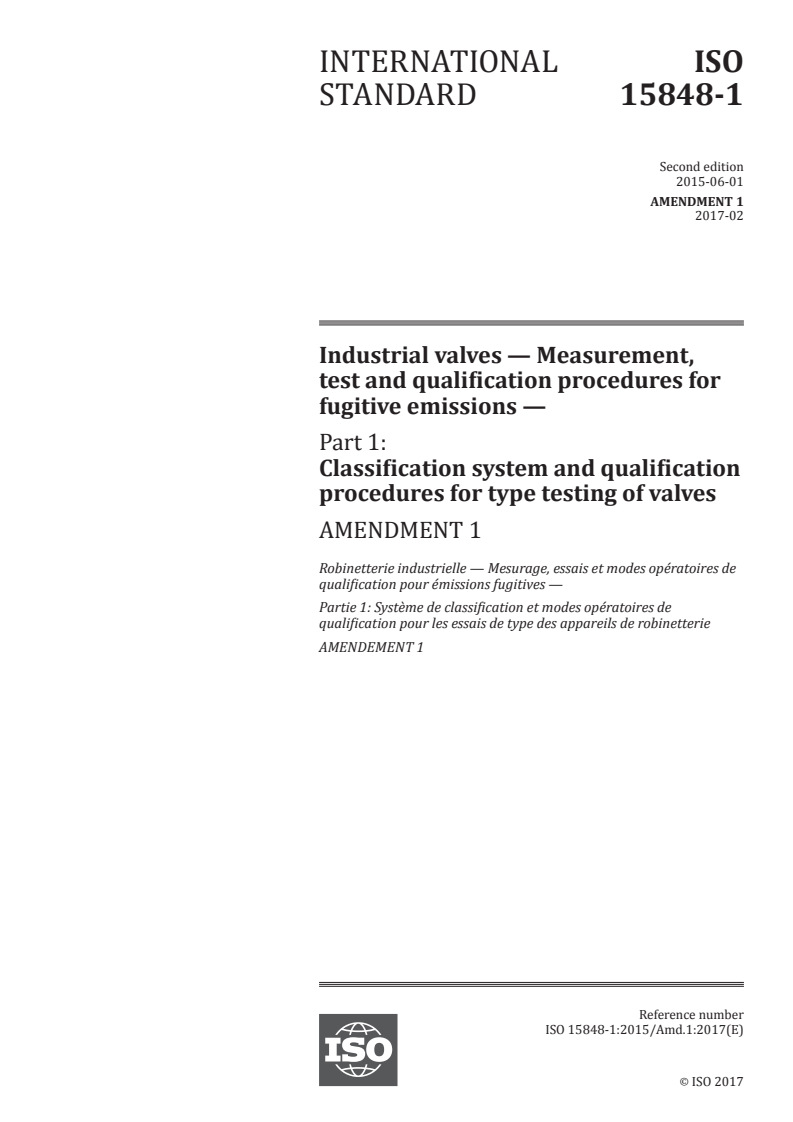 INTERNATIONAL STANDARD

ISO 15848-1

Second edition
2015-06-01

AMENDMENT 1
2017-02

Industrial valves — Measurement, test and qualification procedures for fugitive emissions —

Part 1:
Classification system and qualification procedures for type testing of valves

AMENDMENT 1

Robinetterie industrielle — Mesurage, essais et modes opératoires de qualification pour émissions fugitives —

Partie 1: Système de classification et modes opératoires de qualification pour les essais de type des appareils de robinetterie

AMENDEMENT 1

ISO

Reference number
ISO 15848-1:2015/Amd.1:2017(E)

© ISO 2017